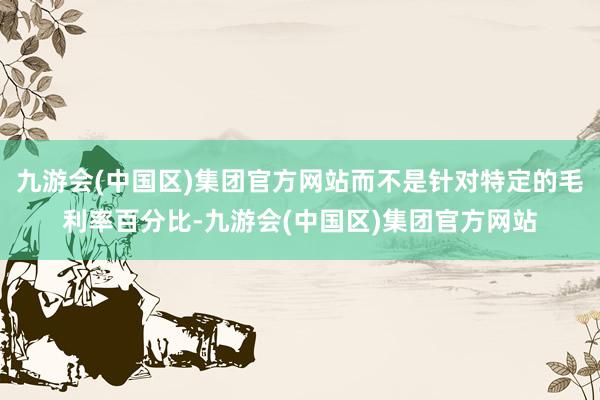 九游会(中国区)集团官方网站而不是针对特定的毛利率百分比-九游会(中国区)集团官方网站